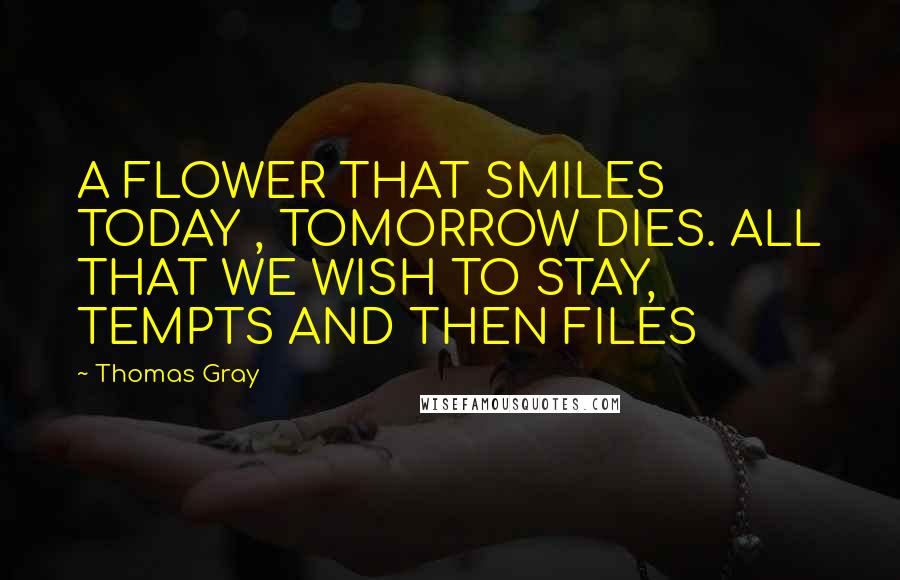 A FLOWER THAT SMILES TODAY , TOMORROW DIES. ALL THAT WE WISH TO STAY, TEMPTS AND THEN FILES

~ Thomas Gray

WISEFAMOUSQUOTES.COM